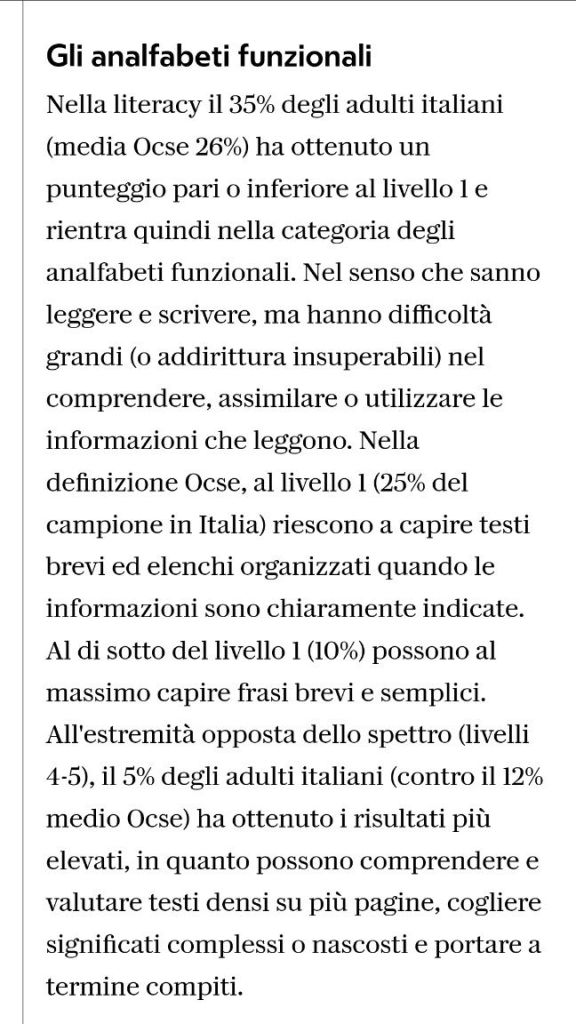 Gli analfabeti funzionali

Nella literacy il 35% degli adulti italiani (media Ocse 26%) ha ottenuto un punteggio pari o inferiore al livello 1 e rientra quindi nella categoria degli analfabeti funzionali. Nel senso che sanno leggere e scrivere, ma hanno difficoltà grandi (o addirittura insuperabili) nel comprendere, assimilare o utilizzare le informazioni che leggono. Nella definizione Ocse, al livello 1 (25% del campione in Italia) riescono a capire testi brevi ed elenchi organizzati quando le informazioni sono chiaramente indicate. Al di sotto del livello 1 (10%) possono al massimo capire frasi brevi e semplici. All'estremità opposta dello spettro (livelli 4-5), il 5% degli adulti italiani (contro il 12% medio Ocse) ha ottenuto i risultati più elevati, in quanto possono comprendere e valutare testi densi su più pagine, cogliere significati complessi o nascosti e portare a termine compiti.